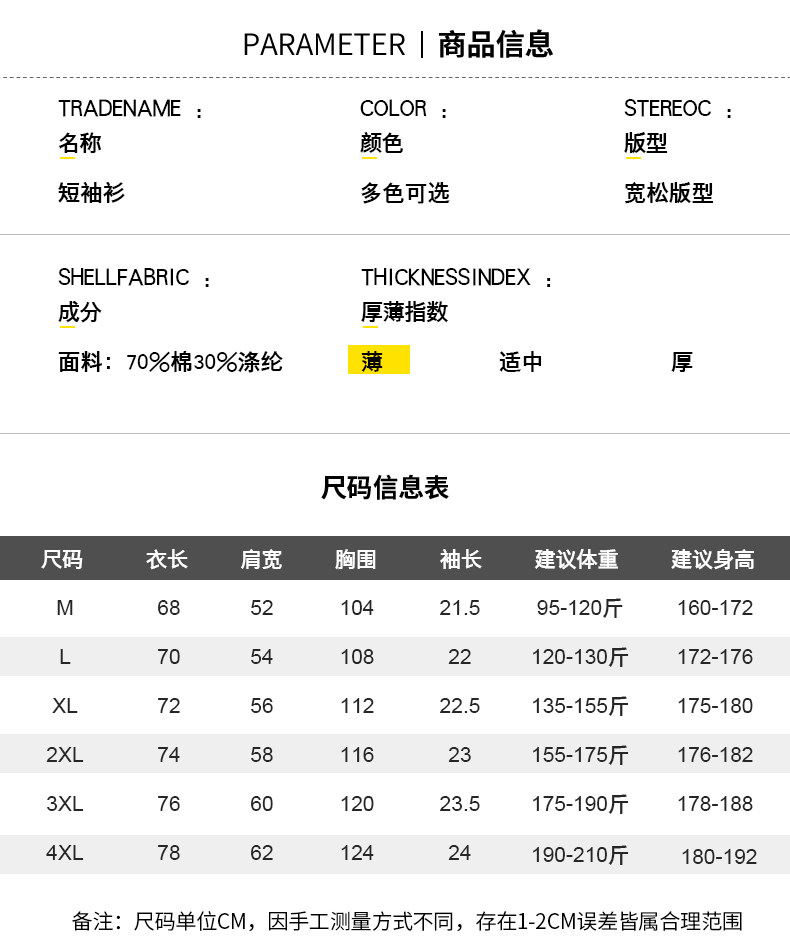 PARAMETER | 商品信息

TRADENAME ：
名称
短袖衫

COLOR ：
颜色
多色可选

STEREOC ：
版型
宽松版型

SHELLFABRIC ：
成分
面料：70%棉30%涤纶

THICKNESSINDEX ：
厚薄指数
薄 适中 厚

尺码信息表

| 尺码 | 衣长 | 肩宽 | 胸围 | 袖长 | 建议体重 | 建议身高 |
|---|---|---|---|---|---|---|
| M | 68 | 52 | 104 | 21.5 | 95-120斤 | 160-172 |
| L | 70 | 54 | 108 | 22 | 120-130斤 | 172-176 |
| XL | 72 | 56 | 112 | 22.5 | 135-155斤 | 175-180 |
| 2XL | 74 | 58 | 116 | 23 | 155-175斤 | 176-182 |
| 3XL | 76 | 60 | 120 | 23.5 | 175-190斤 | 178-188 |
| 4XL | 78 | 62 | 124 | 24 | 190-210斤 | 180-192 |

备注：尺码单位CM，因手工测量方式不同，存在1-2CM误差皆属合理范围